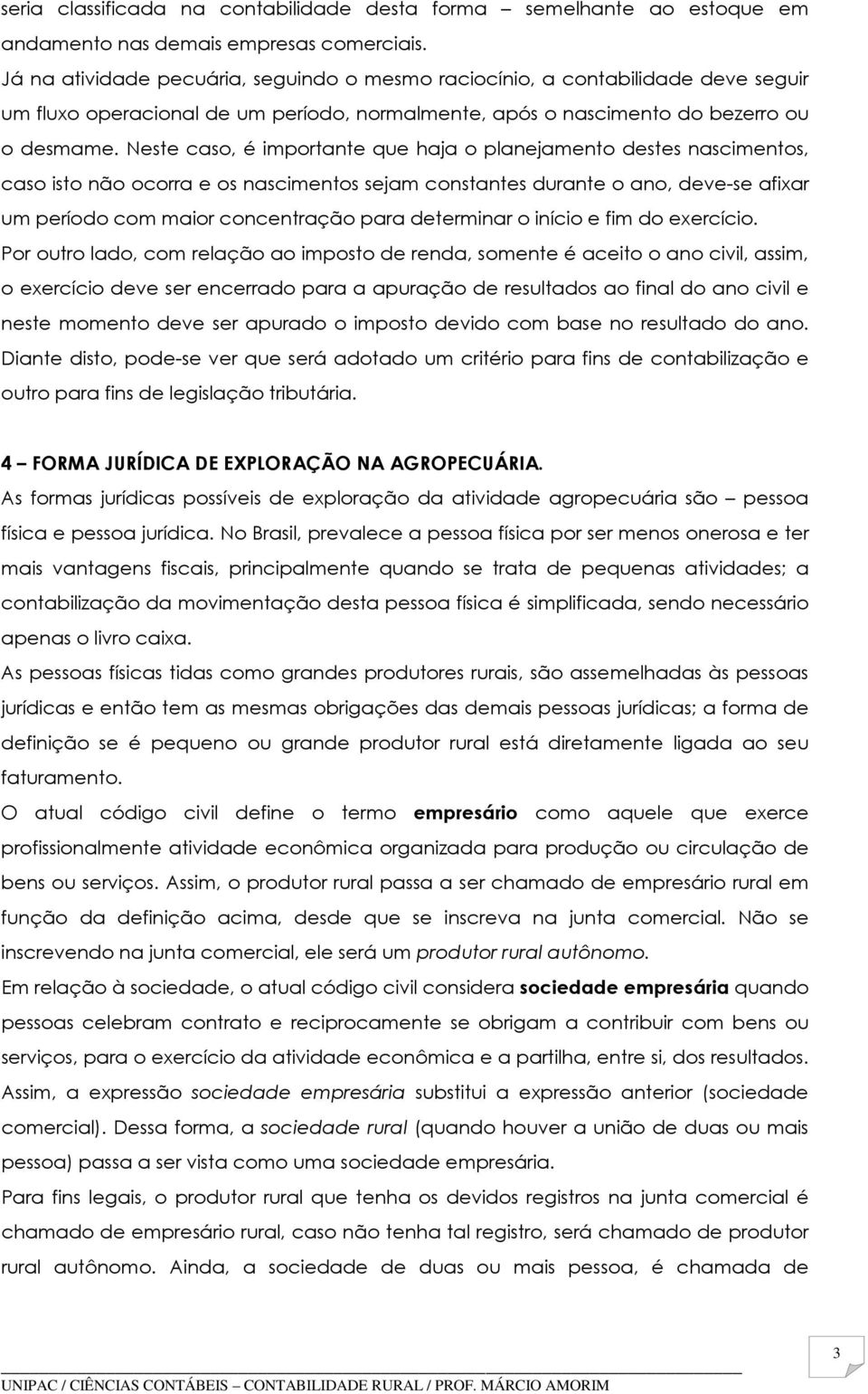 seria classificada na contabilidade desta forma – semelhante ao estoque em andamento nas demais empresas comerciais.
Já na atividade pecuária, seguindo o mesmo raciocínio, a contabilidade deve seguir um fluxo operacional de um período, normalmente, após o nascimento do bezerro ou o desmame. Neste caso, é importante que haja o planejamento destes nascimentos, caso isto não ocorra e os nascimentos sejam constantes durante o ano, deve-se afixar um período com maior concentração para determinar o início e fim do exercício.
Por outro lado, com relação ao imposto de renda, somente é aceito o ano civil, assim, o exercício deve ser encerrado para a apuração de resultados ao final do ano civil e neste momento deve ser apurado o imposto devido com base no resultado do ano. Diante disto, pode-se ver que será adotado um critério para fins de contabilização e outro para fins de legislação tributária.

4 – FORMA JURÍDICA DE EXPLORAÇÃO NA AGROPECUÁRIA.
As formas jurídicas possíveis de exploração da atividade agropecuária são – pessoa física e pessoa jurídica. No Brasil, prevalece a pessoa física por ser menos onerosa e ter mais vantagens fiscais, principalmente quando se trata de pequenas atividades; a contabilização da movimentação desta pessoa física é simplificada, sendo necessário apenas o livro caixa.
As pessoas físicas tidas como grandes produtores rurais, são assemelhadas às pessoas jurídicas e então tem as mesmas obrigações das demais pessoas jurídicas; a forma de definição se é pequeno ou grande produtor rural está diretamente ligada ao seu faturamento.
O atual código civil define o termo empresário como aquele que exerce profissionalmente atividade econômica organizada para produção ou circulação de bens ou serviços. Assim, o produtor rural passa a ser chamado de empresário rural em função da definição acima, desde que se inscreva na junta comercial. Não se inscrevendo na junta comercial, ele será um produtor rural autônomo.
Em relação à sociedade, o atual código civil considera sociedade empresária quando pessoas celebram contrato e reciprocamente se obrigam a contribuir com bens ou serviços, para o exercício da atividade econômica e a partilha, entre si, dos resultados. Assim, a expressão sociedade empresária substitui a expressão anterior (sociedade comercial). Dessa forma, a sociedade rural (quando houver a união de duas ou mais pessoa) passa a ser vista como uma sociedade empresária.
Para fins legais, o produtor rural que tenha os devidos registros na junta comercial é chamado de empresário rural, caso não tenha tal registro, será chamado de produtor rural autônomo. Ainda, a sociedade de duas ou mais pessoa, é chamada de

3

UNIPAC / CIÊNCIAS CONTÁBEIS – CONTABILIDADE RURAL / PROF. MÁRCIO AMORIM